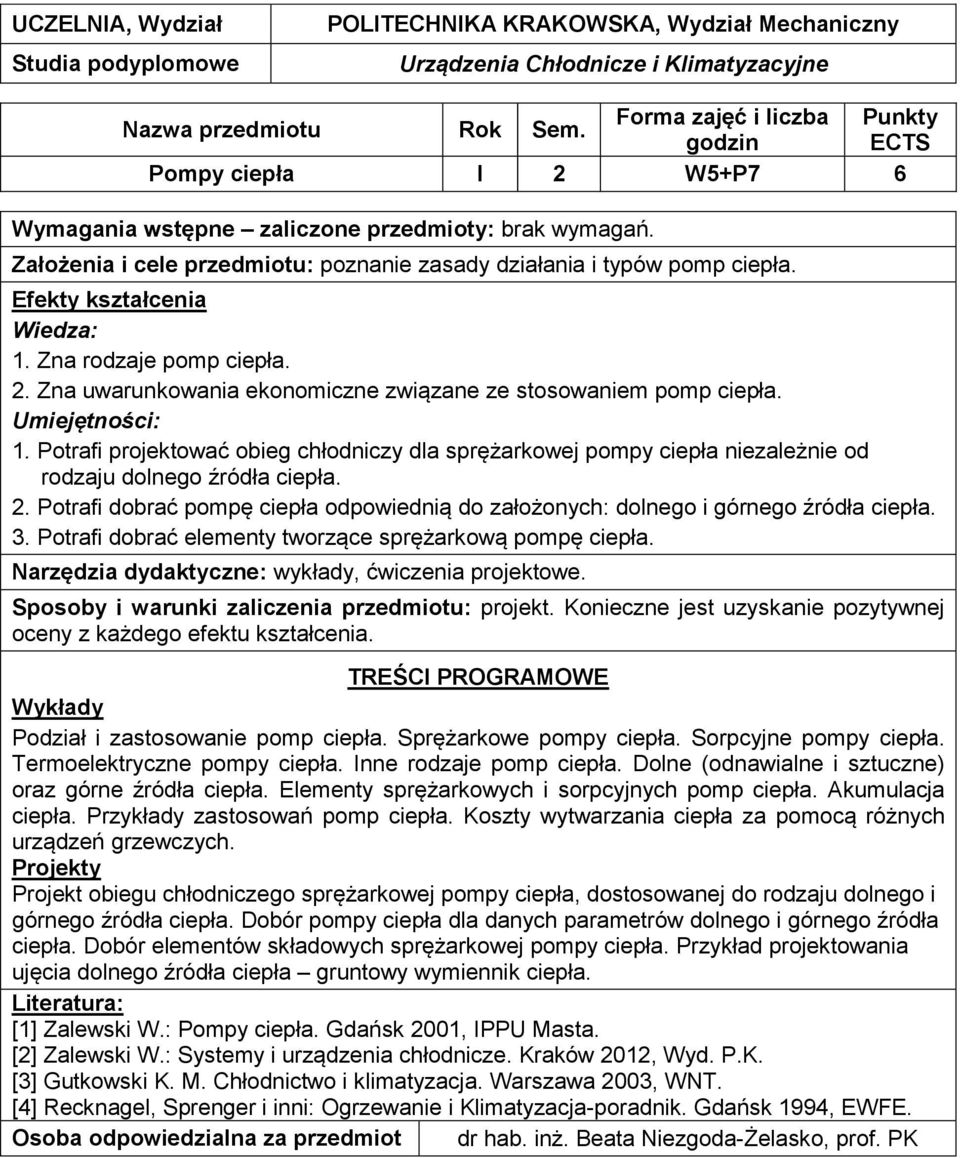 | UCZELNIA, Wydział | POLITECHNIKA KRAKOWSKA, Wydział Mechaniczny |
|---|---|
| Studia podyplomowe | Urządzenia Chłodnicze i Klimatyzacyjne |

| Nazwa przedmiotu | Rok | Sem. | Forma zajęć i liczba godzin | Punkty ECTS |
|---|---|---|---|---|
| Pompy ciepła | I | 2 | W5+P7 | 6 |

Wymagania wstępne – zaliczone przedmioty: brak wymagań.
Założenia i cele przedmiotu: poznanie zasady działania i typów pomp ciepła.
Efekty kształcenia
Wiedza:
1. Zna rodzaje pomp ciepła.
2. Zna uwarunkowania ekonomiczne związane ze stosowaniem pomp ciepła.
Umiejętności:
1. Potrafi projektować obieg chłodniczy dla sprężarkowej pompy ciepła niezależnie od rodzaju dolnego źródła ciepła.
2. Potrafi dobrać pompę ciepła odpowiednią do założonych: dolnego i górnego źródła ciepła.
3. Potrafi dobrać elementy tworzące sprężarkową pompę ciepła.
Narzędzia dydaktyczne: wykłady, ćwiczenia projektowe.
Sposoby i warunki zaliczenia przedmiotu: projekt. Konieczne jest uzyskanie pozytywnej oceny z każdego efektu kształcenia.

TREŚCI PROGRAMOWE

Wykłady
Podział i zastosowanie pomp ciepła. Sprężarkowe pompy ciepła. Sorpcyjne pompy ciepła. Termoelektryczne pompy ciepła. Inne rodzaje pomp ciepła. Dolne (odnawialne i sztuczne) oraz górne źródła ciepła. Elementy sprężarkowych i sorpcyjnych pomp ciepła. Akumulacja ciepła. Przykłady zastosowań pomp ciepła. Koszty wytwarzania ciepła za pomocą różnych urządzeń grzewczych.
Projekty
Projekt obiegu chłodniczego sprężarkowej pompy ciepła, dostosowanej do rodzaju dolnego i górnego źródła ciepła. Dobór pompy ciepła dla danych parametrów dolnego i górnego źródła ciepła. Dobór elementów składowych sprężarkowej pompy ciepła. Przykład projektowania ujęcia dolnego źródła ciepła – gruntowy wymiennik ciepła.
Literatura:
[1] Zalewski W.: Pompy ciepła. Gdańsk 2001, IPPU Masta.
[2] Zalewski W.: Systemy i urządzenia chłodnicze. Kraków 2012, Wyd. P.K.
[3] Gutkowski K. M. Chłodnictwo i klimatyzacja. Warszawa 2003, WNT.
[4] Recknagel, Sprenger i inni: Ogrzewanie i Klimatyzacja-poradnik. Gdańsk 1994, EWFE.

| Osoba odpowiedzialna za przedmiot | dr hab. inż. Beata Niezgoda-Żelasko, prof. PK |
|---|---|